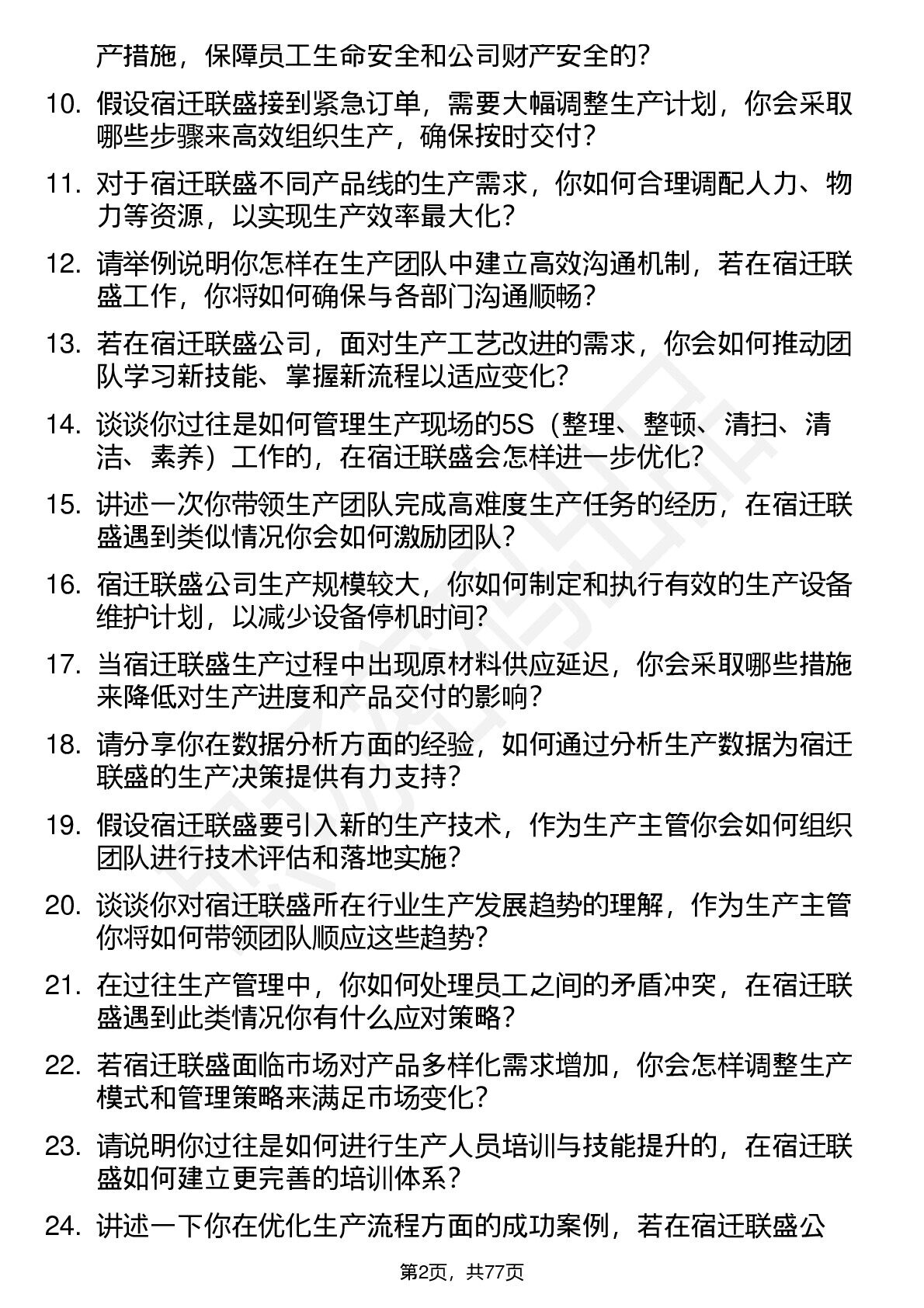 产措施，保障员工生命安全和公司财产安全的？

10. 假设宿迁联盛接到紧急订单，需要大幅调整生产计划，你会采取哪些步骤来高效组织生产，确保按时交付？

11. 对于宿迁联盛不同产品线的生产需求，你如何合理调配人力、物力等资源，以实现生产效率最大化？

12. 请举例说明你怎样在生产团队中建立高效沟通机制，若在宿迁联盛工作，你将如何确保与各部门沟通顺畅？

13. 若在宿迁联盛公司，面对生产工艺改进的需求，你会如何推动团队学习新技能、掌握新流程以适应变化？

14. 谈谈你过往是如何管理生产现场的5S（整理、整顿、清扫、清洁、素养）工作的，在宿迁联盛会怎样进一步优化？

15. 讲述一次你带领生产团队完成高难度生产任务的经历，在宿迁联盛遇到类似情况你会如何激励团队？

16. 宿迁联盛公司生产规模较大，你如何制定和执行有效的生产设备维护计划，以减少设备停机时间？

17. 当宿迁联盛生产过程中出现原材料供应延迟，你会采取哪些措施来降低对生产进度和产品交付的影响？

18. 请分享你在数据分析方面的经验，如何通过分析生产数据为宿迁联盛的生产决策提供有力支持？

19. 假设宿迁联盛要引入新的生产技术，作为生产主管你会如何组织团队进行技术评估和落地实施？

20. 谈谈你对宿迁联盛所在行业生产发展趋势的理解，作为生产主管你将如何带领团队顺应这些趋势？

21. 在过往生产管理中，你如何处理员工之间的矛盾冲突，在宿迁联盛遇到此类情况你有什么应对策略？

22. 若宿迁联盛面临市场对产品多样化需求增加，你会怎样调整生产模式和管理策略来满足市场变化？

23. 请说明你过往是如何进行生产人员培训与技能提升的，在宿迁联盛如何建立更完善的培训体系？

24. 讲述一下你在优化生产流程方面的成功案例，若在宿迁联盛公

第2页，共77页